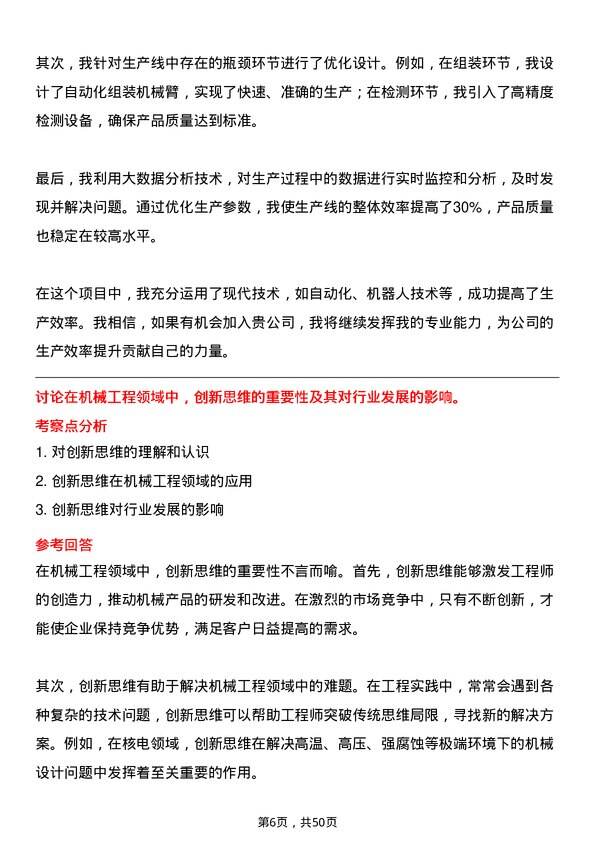 其次，我针对生产线中存在的瓶颈环节进行了优化设计。例如，在组装环节，我设计了自动化组装机械臂，实现了快速、准确的生产；在检测环节，我引入了高精度检测设备，确保产品质量达到标准。

最后，我利用大数据分析技术，对生产过程中的数据进行实时监控和分析，及时发现并解决问题。通过优化生产参数，我使生产线的整体效率提高了30%，产品质量也稳定在较高水平。

在这个项目中，我充分运用了现代技术，如自动化、机器人技术等，成功提高了生产效率。我相信，如果有机会加入贵公司，我将继续发挥我的专业能力，为公司的生产效率提升贡献自己的力量。

讨论在机械工程领域中，创新思维的重要性及其对行业发展的影响。

考察点分析

1. 对创新思维的理解和认识

2. 创新思维在机械工程领域的应用

3. 创新思维对行业发展的影响

参考回答

在机械工程领域中，创新思维的重要性不言而喻。首先，创新思维能够激发工程师的创造力，推动机械产品的研发和改进。在激烈的市场竞争中，只有不断创新，才能使企业保持竞争优势，满足客户日益提高的需求。

其次，创新思维有助于解决机械工程领域中的难题。在工程实践中，常常会遇到各种复杂的技术问题，创新思维可以帮助工程师突破传统思维局限，寻找新的解决方案。例如，在核电领域，创新思维在解决高温、高压、强腐蚀等极端环境下的机械设计问题中发挥着至关重要的作用。

第6页，共50页